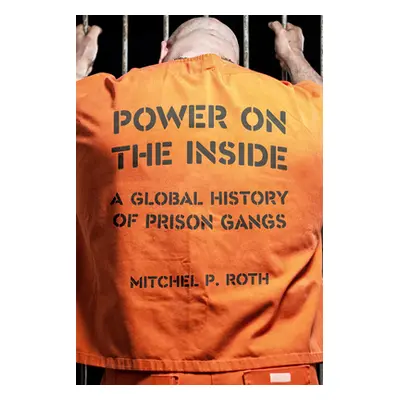 POWER ON THE INSIDE

A GLOBAL HISTORY OF PRISON GANGS

MITCHEL P. ROTH